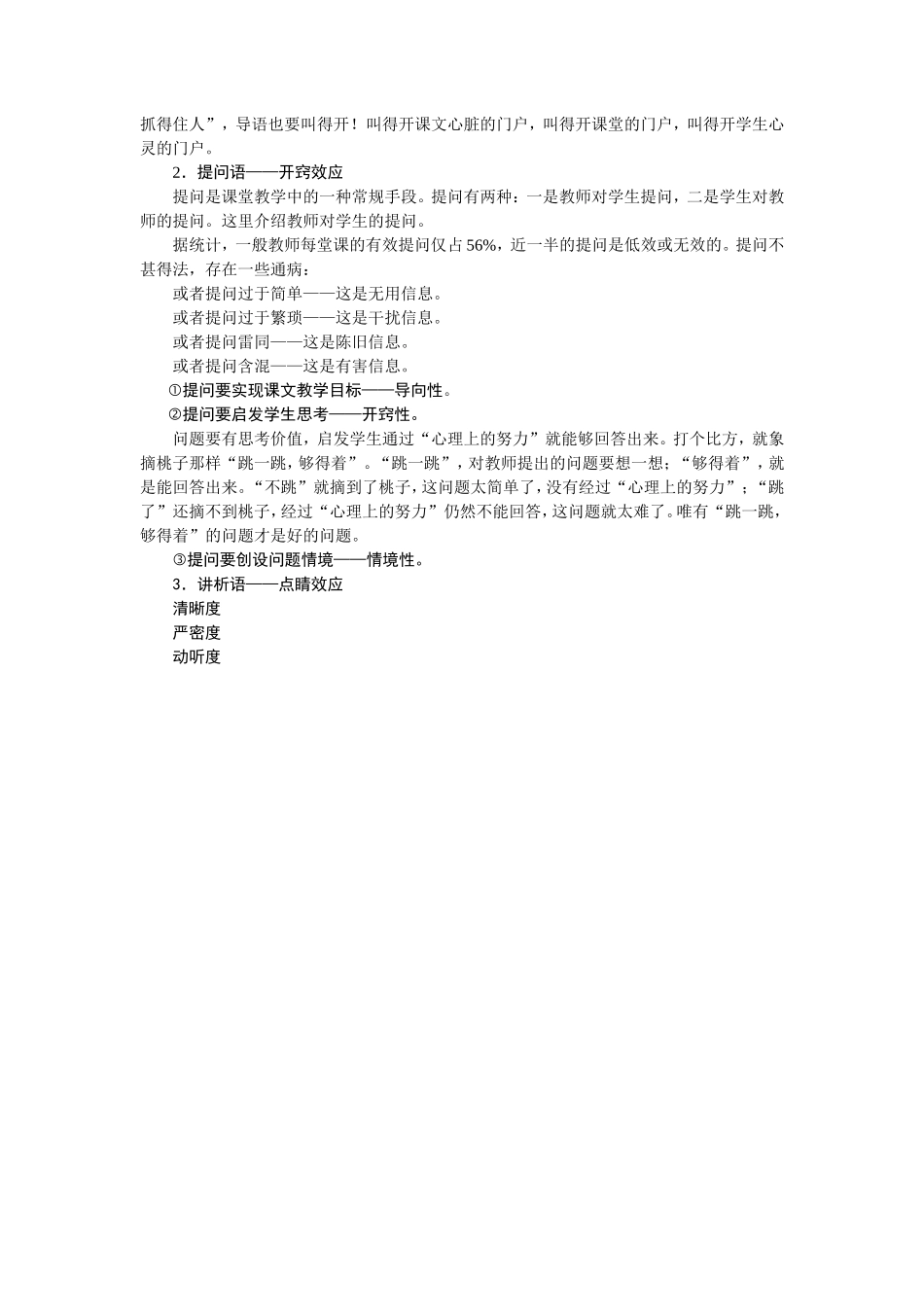 抓得住人”，导语也要叫得开！叫得开课文心脏的门户，叫得开课堂的门户，叫得开学生心灵的门户。

2．提问语——开窍效应

提问是课堂教学中的一种常规手段。提问有两种：一是教师对学生提问，二是学生对教师的提问。这里介绍教师对学生的提问。

据统计，一般教师每堂课的有效提问仅占56%，近一半的提问是低效或无效的。提问不甚得法，存在一些通病：

或者提问过于简单——这是无用信息。

或者提问过于繁琐——这是干扰信息。

或者提问雷同——这是陈旧信息。

或者提问含混——这是有害信息。

①提问要实现课文教学目标——导向性。

②提问要启发学生思考——开窍性。

问题要有思考价值，启发学生通过“心理上的努力”就能够回答出来。打个比方，就象摘桃子那样“跳一跳，够得着”。“跳一跳”，对教师提出的问题要想一想；“够得着”，就是能回答出来。“不跳”就摘到了桃子，这问题太简单了，没有经过“心理上的努力”；“跳了”还摘不到桃子，经过“心理上的努力”仍然不能回答，这问题就太难了。唯有“跳一跳，够得着”的问题才是好的问题。

③提问要创设问题情境——情境性。

3．讲析语——点睛效应

清晰度

严密度

动听度